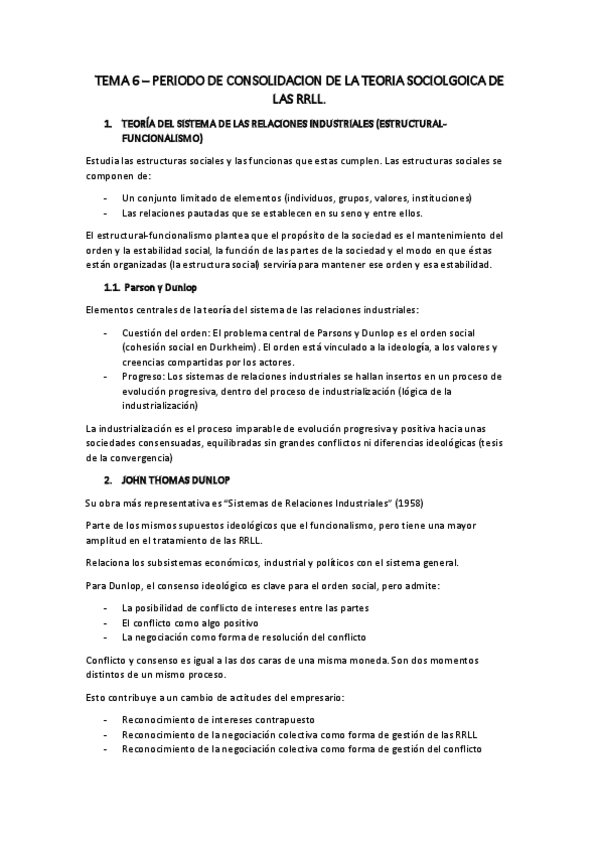 TEMA 6 – PERIODO DE CONSOLIDACION DE LA TEORIA SOCIOLGOICA DE LAS RRLL.

1. TEORÍA DEL SISTEMA DE LAS RELACIONES INDUSTRIALES (ESTRUCTURAL-FUNCIONALISMO)

Estudia las estructuras sociales y las funcionas que estas cumplen. Las estructuras sociales se componen de:

- Un conjunto limitado de elementos (individuos, grupos, valores, instituciones)
- Las relaciones pautadas que se establecen en su seno y entre ellos.

El estructural-funcionalismo plantea que el propósito de la sociedad es el mantenimiento del orden y la estabilidad social, la función de las partes de la sociedad y el modo en que éstas están organizadas (la estructura social) serviría para mantener ese orden y esa estabilidad.

1.1. Parson y Dunlop

Elementos centrales de la teoría del sistema de las relaciones industriales:

- Cuestión del orden: El problema central de Parsons y Dunlop es el orden social (cohesión social en Durkheim). El orden está vinculado a la ideología, a los valores y creencias compartidas por los actores.
- Progreso: Los sistemas de relaciones industriales se hallan insertos en un proceso de evolución progresiva, dentro del proceso de industrialización (lógica de la industrialización)

La industrialización es el proceso imparable de evolución progresiva y positiva hacia unas sociedades consensuadas, equilibradas sin grandes conflictos ni diferencias ideológicas (tesis de la convergencia)

2. JOHN THOMAS DUNLOP

Su obra más representativa es "Sistemas de Relaciones Industriales" (1958)

Parte de los mismos supuestos ideológicos que el funcionalismo, pero tiene una mayor amplitud en el tratamiento de las RRLL.

Relaciona los subsistemas económicos, industrial y políticos con el sistema general.

Para Dunlop, el consenso ideológico es clave para el orden social, pero admite:

- La posibilidad de conflicto de intereses entre las partes
- El conflicto como algo positivo
- La negociación como forma de resolución del conflicto

Conflicto y consenso es igual a las dos caras de una misma moneda. Son dos momentos distintos de un mismo proceso.

Esto contribuye a un cambio de actitudes del empresario:

- Reconocimiento de intereses contrapuesto
- Reconocimiento de la negociación colectiva como forma de gestión de las RRLL
- Reconocimiento de la negociación colectiva como forma de gestión del conflicto